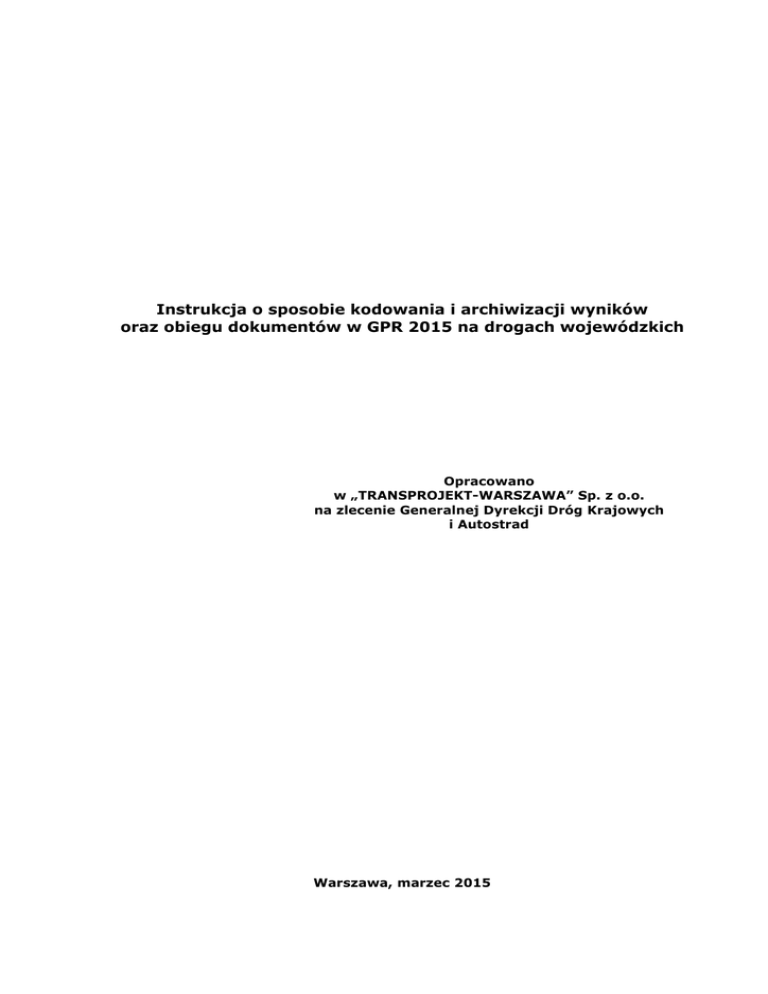 Instrukcja o sposobie kodowania i archiwizacji wyników oraz obiegu dokumentów w GPR 2015 na drogach wojewódzkich

Opracowano
w „TRANSPROJEKT-WARSZAWA” Sp. z o.o.
na zlecenie Generalnej Dyrekcji Dróg Krajowych i Autostrad

Warszawa, marzec 2015